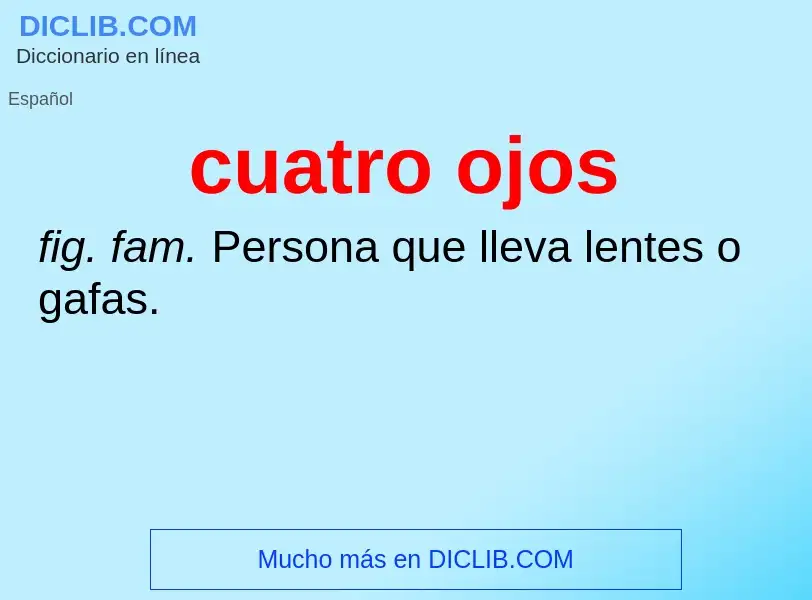 DICLIB.COM
Diccionario en línea

Español

cuatro ojos

fig. fam. Persona que lleva lentes o gafas.

Mucho más en DICLIB.COM